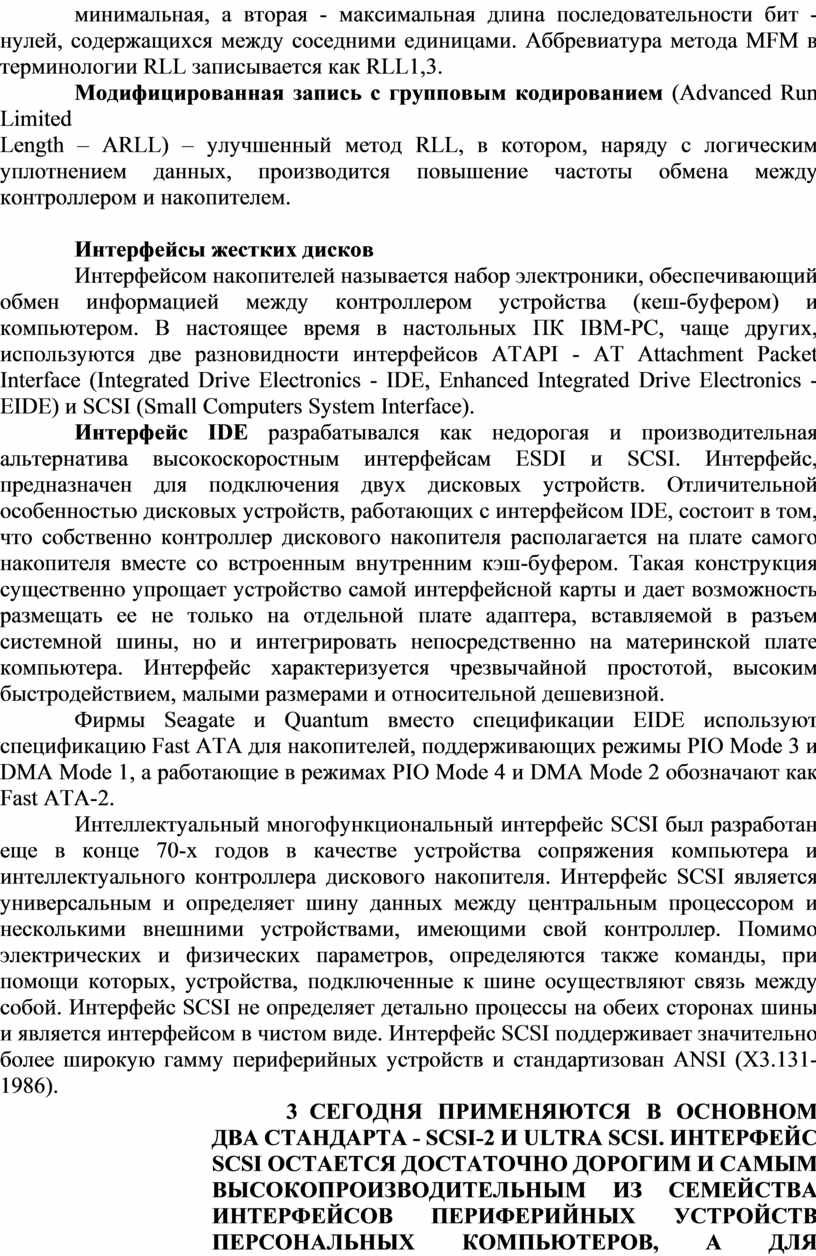 минимальная, а вторая - максимальная длина последовательности бит - нулей, содержащихся между соседними единицами. Аббревиатура метода MFM в терминологии RLL записывается как RLL1,3.

**Модифицированная запись с групповым кодированием** (Advanced Run Limited Length – ARLL) – улучшенный метод RLL, в котором, наряду с логическим уплотнением данных, производится повышение частоты обмена между контроллером и накопителем.

**Интерфейсы жестких дисков**

Интерфейсом накопителей называется набор электроники, обеспечивающий обмен информацией между контроллером устройства (кеш-буфером) и компьютером. В настоящее время в настольных ПК IBM-PC, чаще других, используются две разновидности интерфейсов ATAPI - AT Attachment Packet Interface (Integrated Drive Electronics - IDE, Enhanced Integrated Drive Electronics - EIDE) и SCSI (Small Computers System Interface).

**Интерфейс IDE** разрабатывался как недорогая и производительная альтернатива высокоскоростным интерфейсам ESDI и SCSI. Интерфейс, предназначен для подключения двух дисковых устройств. Отличительной особенностью дисковых устройств, работающих с интерфейсом IDE, состоит в том, что собственно контроллер дискового накопителя располагается на плате самого накопителя вместе со встроенным внутренним кэш-буфером. Такая конструкция существенно упрощает устройство самой интерфейсной карты и дает возможность размещать ее не только на отдельной плате адаптера, вставляемой в разъем системной шины, но и интегрировать непосредственно на материнской плате компьютера. Интерфейс характеризуется чрезвычайной простотой, высоким быстродействием, малыми размерами и относительной дешевизной.

Фирмы Seagate и Quantum вместо спецификации EIDE используют спецификацию Fast ATA для накопителей, поддерживающих режимы PIO Mode 3 и DMA Mode 1, а работающие в режимах PIO Mode 4 и DMA Mode 2 обозначают как Fast ATA-2.

Интеллектуальный многофункциональный интерфейс SCSI был разработан еще в конце 70-х годов в качестве устройства сопряжения компьютера и интеллектуального контроллера дискового накопителя. Интерфейс SCSI является универсальным и определяет шину данных между центральным процессором и несколькими внешними устройствами, имеющими свой контроллер. Помимо электрических и физических параметров, определяются также команды, при помощи которых, устройства, подключенные к шине осуществляют связь между собой. Интерфейс SCSI не определяет детально процессы на обеих сторонах шины и является интерфейсом в чистом виде. Интерфейс SCSI поддерживает значительно более широкую гамму периферийных устройств и стандартизован ANSI (X3.131-1986).

**3 СЕГОДНЯ ПРИМЕНЯЮТСЯ В ОСНОВНОМ ДВА СТАНДАРТА - SCSI-2 И ULTRA SCSI. ИНТЕРФЕЙС SCSI ОСТАЕТСЯ ДОСТАТОЧНО ДОРОГИМ И САМЫМ ВЫСОКОПРОИЗВОДИТЕЛЬНЫМ ИЗ СЕМЕЙСТВА ИНТЕРФЕЙСОВ ПЕРИФЕРИЙНЫХ УСТРОЙСТВ ПЕРСОНАЛЬНЫХ КОМПЬЮТЕРОВ, А ДЛЯ**